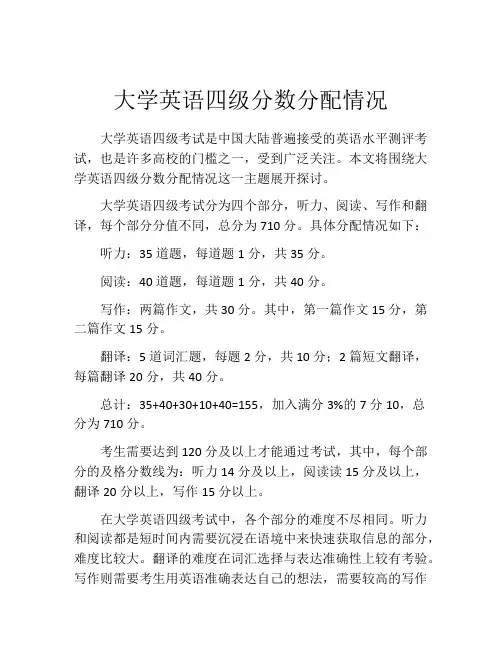 大学英语四级分数分配情况

大学英语四级考试是中国大陆普遍接受的英语水平测评考试，也是许多高校的门槛之一，受到广泛关注。本文将围绕大学英语四级分数分配情况这一主题展开探讨。

大学英语四级考试分为四个部分，听力、阅读、写作和翻译，每个部分分值不同，总分为 710 分。具体分配情况如下：

听力：35 道题，每道题 1 分，共 35 分。

阅读：40 道题，每道题 1 分，共 40 分。

写作：两篇作文，共 30 分。其中，第一篇作文 15 分，第二篇作文 15 分。

翻译：5 道词汇题，每题 2 分，共 10 分；2 篇短文翻译，每篇翻译 20 分，共 40 分。

总计：35+40+30+10+40=155，加入满分 3%的 7 分 10，总分为 710 分。

考生需要达到 120 分及以上才能通过考试，其中，每个部分的及格分数线为：听力 14 分及以上，阅读读 15 分及以上，翻译 20 分以上，写作 15 分以上。

在大学英语四级考试中，各个部分的难度不尽相同。听力和阅读都是短时间内需要沉浸在语境中来快速获取信息的部分，难度比较大。翻译的难度在词汇选择与表达准确性上较有考验。写作则需要考生用英语准确表达自己的想法，需要较高的写作